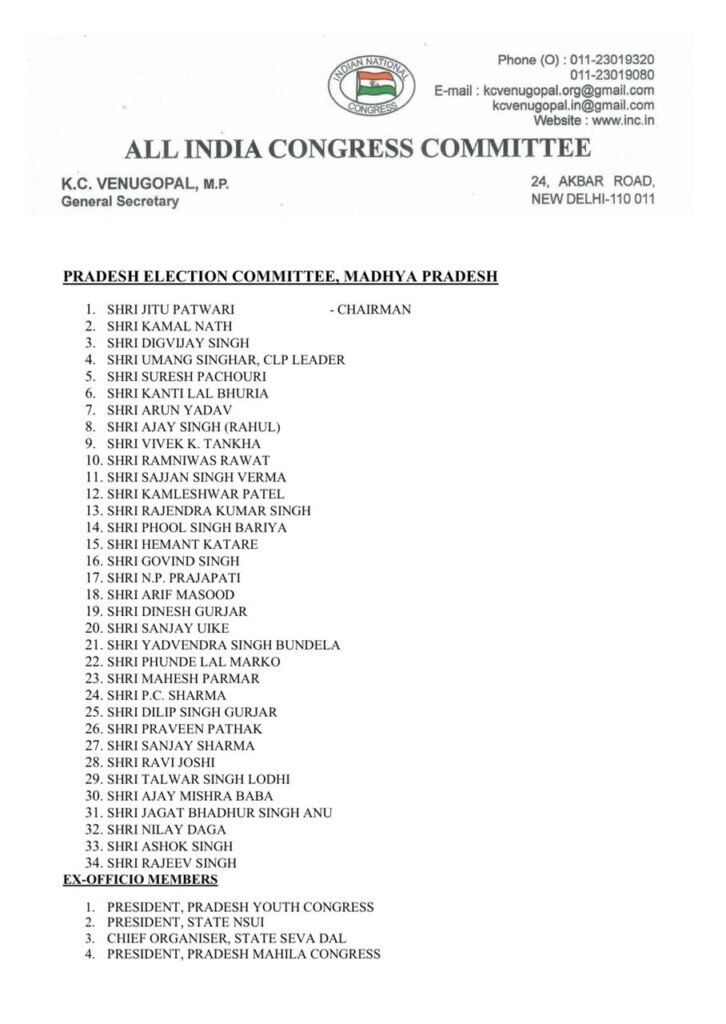 INDIAN NATIONAL CONGRESS

Phone (O) : 011-23019320
011-23019080
E-mail : kcvenugopal.org@gmail.com
kcvenugopal.in@gmail.com
Website : www.inc.in

ALL INDIA CONGRESS COMMITTEE

K.C. VENUGOPAL, M.P.
General Secretary

24, AKBAR ROAD,
NEW DELHI-110 011

PRADESH ELECTION COMMITTEE, MADHYA PRADESH

1. SHRI JITU PATWARI - CHAIRMAN
2. SHRI KAMAL NATH
3. SHRI DIGVIJAY SINGH
4. SHRI UMANG SINGHAR, CLP LEADER
5. SHRI SURESH PACHOURI
6. SHRI KANTI LAL BHURIA
7. SHRI ARUN YADAV
8. SHRI AJAY SINGH (RAHUL)
9. SHRI VIVEK K. TANKHA
10. SHRI RAMNIWAS RAWAT
11. SHRI SAJJAN SINGH VERMA
12. SHRI KAMLESHWAR PATEL
13. SHRI RAJENDRA KUMAR SINGH
14. SHRI PHOOL SINGH BARIYA
15. SHRI HEMANT KATARE
16. SHRI GOVIND SINGH
17. SHRI N.P. PRAJAPATI
18. SHRI ARIF MASOOD
19. SHRI DINESH GURJAR
20. SHRI SANJAY UIKE
21. SHRI YADVENDRA SINGH BUNDELA
22. SHRI PHUNDE LAL MARKO
23. SHRI MAHESH PARMAR
24. SHRI P.C. SHARMA
25. SHRI DILIP SINGH GURJAR
26. SHRI PRAVEEN PATHAK
27. SHRI SANJAY SHARMA
28. SHRI RAVI JOSHI
29. SHRI TALWAR SINGH LODHI
30. SHRI AJAY MISHRA BABA
31. SHRI JAGAT BHADHUR SINGH ANU
32. SHRI NILAY DAGA
33. SHRI ASHOK SINGH
34. SHRI RAJEEV SINGH

EX-OFFICIO MEMBERS

1. PRESIDENT, PRADESH YOUTH CONGRESS
2. PRESIDENT, STATE NSUI
3. CHIEF ORGANISER, STATE SEVA DAL
4. PRESIDENT, PRADESH MAHILA CONGRESS